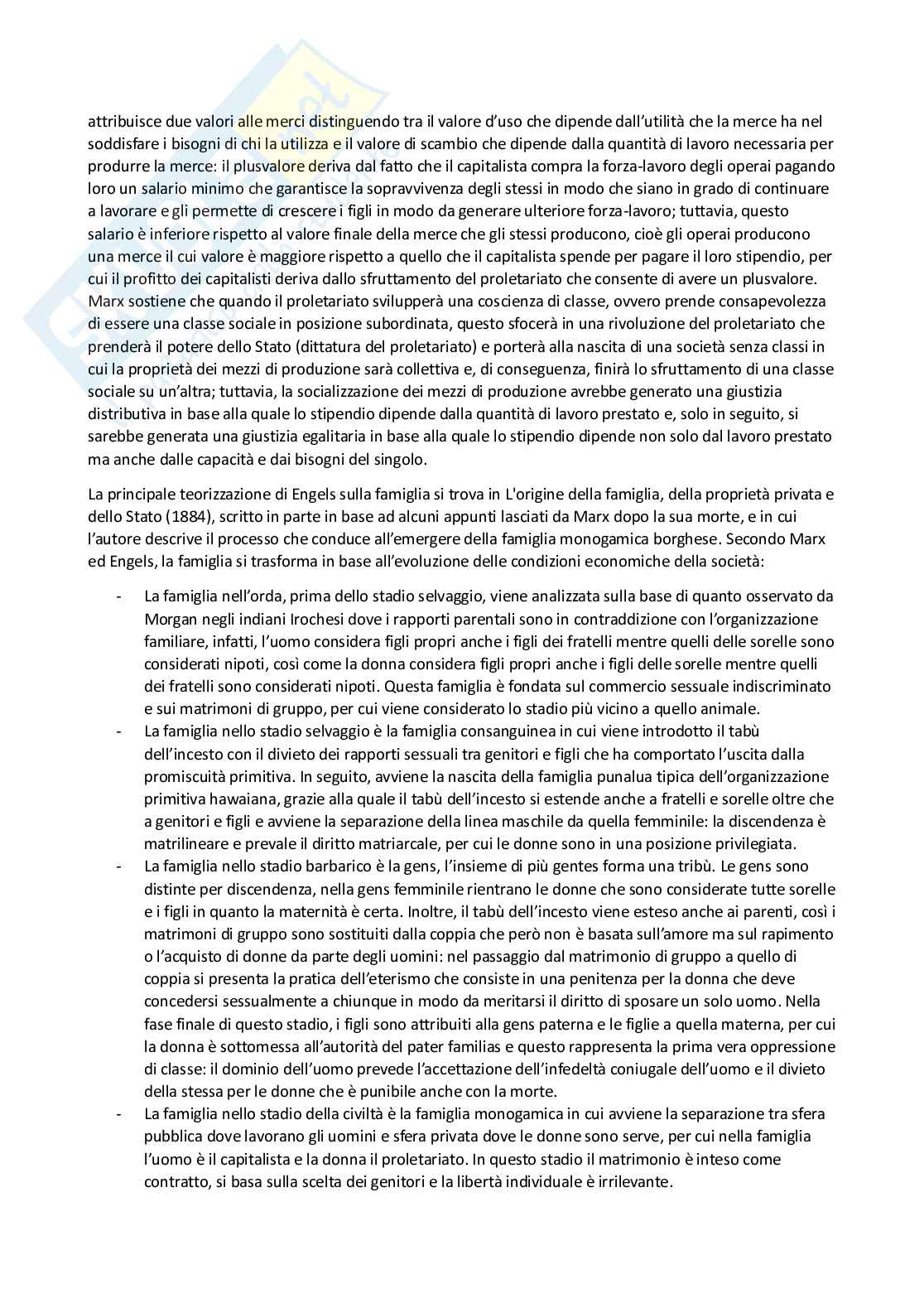 attribuisce due valori alle merci distinguendo tra il valore d'uso che dipende dall'utilità che la merce ha nel soddisfare i bisogni di chi la utilizza e il valore di scambio che dipende dalla quantità di lavoro necessaria per produrre la merce: il plusvalore deriva dal fatto che il capitalista compra la forza-lavoro degli operai pagando loro un salario minimo che garantisce la sopravvivenza degli stessi in modo che siano in grado di continuare a lavorare e gli permette di crescere i figli in modo da generare ulteriore forza-lavoro; tuttavia, questo salario è inferiore rispetto al valore finale della merce che gli stessi producono, cioè gli operai producono una merce il cui valore è maggiore rispetto a quello che il capitalista spende per pagare il loro stipendio, per cui il profitto dei capitalisti deriva dallo sfruttamento del proletariato che consente di avere un plusvalore. Marx sostiene che quando il proletariato svilupperà una coscienza di classe, ovvero prende consapevolezza di essere una classe sociale in posizione subordinata, questo sfocerà in una rivoluzione del proletariato che prenderà il potere dello Stato (dittatura del proletariato) e porterà alla nascita di una società senza classi in cui la proprietà dei mezzi di produzione sarà collettiva e, di conseguenza, finirà lo sfruttamento di una classe sociale su un'altra; tuttavia, la socializzazione dei mezzi di produzione avrebbe generato una giustizia distributiva in base alla quale lo stipendio dipende dalla quantità di lavoro prestato e, solo in seguito, si sarebbe generata una giustizia egalitaria in base alla quale lo stipendio dipende non solo dal lavoro prestato ma anche dalle capacità e dai bisogni del singolo.

La principale teorizzazione di Engels sulla famiglia si trova in L'origine della famiglia, della proprietà privata e dello Stato (1884), scritto in parte in base ad alcuni appunti lasciati da Marx dopo la sua morte, e in cui l'autore descrive il processo che conduce all'emergere della famiglia monogamica borghese. Secondo Marx ed Engels, la famiglia si trasforma in base all'evoluzione delle condizioni economiche della società:

- La famiglia nell'orda, prima dello stadio selvaggio, viene analizzata sulla base di quanto osservato da Morgan negli indiani Irochesi dove i rapporti parentali sono in contraddizione con l'organizzazione familiare, infatti, l'uomo considera figli propri anche i figli dei fratelli mentre quelli delle sorelle sono considerati nipoti, così come la donna considera figli propri anche i figli delle sorelle mentre quelli dei fratelli sono considerati nipoti. Questa famiglia è fondata sul commercio sessuale indiscriminato e sui matrimoni di gruppo, per cui viene considerato lo stadio più vicino a quello animale.
- La famiglia nello stadio selvaggio è la famiglia consanguinea in cui viene introdotto il tabù dell'incesto con il divieto dei rapporti sessuali tra genitori e figli che ha comportato l'uscita dalla promiscuità primitiva. In seguito, avviene la nascita della famiglia punalua tipica dell'organizzazione primitiva hawaiana, grazie alla quale il tabù dell'incesto si estende anche a fratelli e sorelle oltre che a genitori e figli e avviene la separazione della linea maschile da quella femminile: la discendenza è matrilineare e prevale il diritto matriarcale, per cui le donne sono in una posizione privilegiata.
- La famiglia nello stadio barbarico è la gens, l'insieme di più gentes forma una tribù. Le gens sono distinte per discendenza, nella gens femminile rientrano le donne che sono considerate tutte sorelle e i figli in quanto la maternità è certa. Inoltre, il tabù dell'incesto viene esteso anche ai parenti, così i matrimoni di gruppo sono sostituiti dalla coppia che però non è basata sull'amore ma sul rapimento o l'acquisto di donne da parte degli uomini: nel passaggio dal matrimonio di gruppo a quello di coppia si presenta la pratica dell'eterismo che consiste in una penitenza per la donna che deve concedersi sessualmente a chiunque in modo da meritarsi il diritto di sposare un solo uomo. Nella fase finale di questo stadio, i figli sono attribuiti alla gens paterna e le figlie a quella materna, per cui la donna è sottomessa all'autorità del pater familias e questo rappresenta la prima vera oppressione di classe: il dominio dell'uomo prevede l'accettazione dell'infedeltà coniugale dell'uomo e il divieto della stessa per le donne che è punibile anche con la morte.
- La famiglia nello stadio della civiltà è la famiglia monogamica in cui avviene la separazione tra sfera pubblica dove lavorano gli uomini e sfera privata dove le donne sono serve, per cui nella famiglia l'uomo è il capitalista e la donna il proletariato. In questo stadio il matrimonio è inteso come contratto, si basa sulla scelta dei genitori e la libertà individuale è irrilevante.